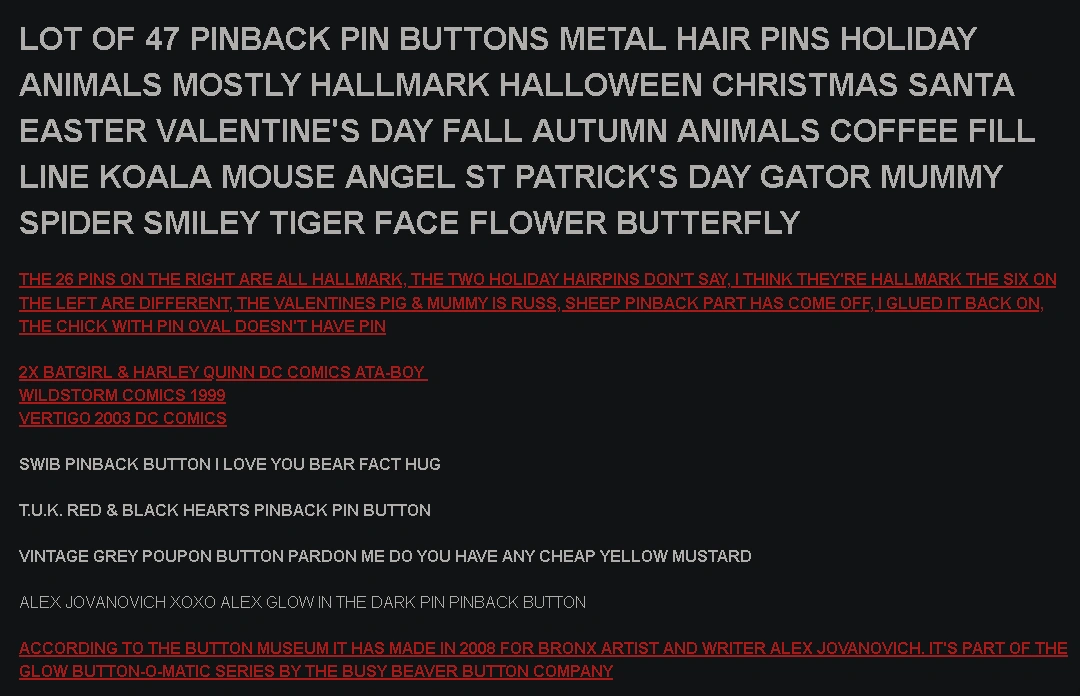 LOT OF 47 PINBACK PIN BUTTONS METAL HAIR PINS HOLIDAY ANIMALS MOSTLY HALLMARK HALLOWEEN CHRISTMAS SANTA EASTER VALENTINE'S DAY FALL AUTUMN ANIMALS COFFEE FILL LINE KOALA MOUSE ANGEL ST PATRICK'S DAY GATOR MUMMY SPIDER SMILEY TIGER FACE FLOWER BUTTERFLY

THE 26 PINS ON THE RIGHT ARE ALL HALLMARK, THE TWO HOLIDAY HAIRPINS DON'T SAY, I THINK THEY'RE HALLMARK THE SIX ON THE LEFT ARE DIFFERENT, THE VALENTINES PIG & MUMMY IS RUSS, SHEEP PINBACK PART HAS COME OFF, I GLUED IT BACK ON, THE CHICK WITH PIN OVAL DOESN'T HAVE PIN

2X BATGIRL & HARLEY QUINN DC COMICS ATA-BOY
WILDSTORM COMICS 1999
VERTIGO 2003 DC COMICS

SWIB PINBACK BUTTON I LOVE YOU BEAR FACT HUG

T.U.K. RED & BLACK HEARTS PINBACK PIN BUTTON

VINTAGE GREY POUPON BUTTON PARDON ME DO YOU HAVE ANY CHEAP YELLOW MUSTARD

ALEX JOVANOVICH XOXO ALEX GLOW IN THE DARK PIN PINBACK BUTTON

ACCORDING TO THE BUTTON MUSEUM IT HAS MADE IN 2008 FOR BRONX ARTIST AND WRITER ALEX JOVANOVICH. IT'S PART OF THE GLOW BUTTON-O-MATIC SERIES BY THE BUSY BEAVER BUTTON COMPANY